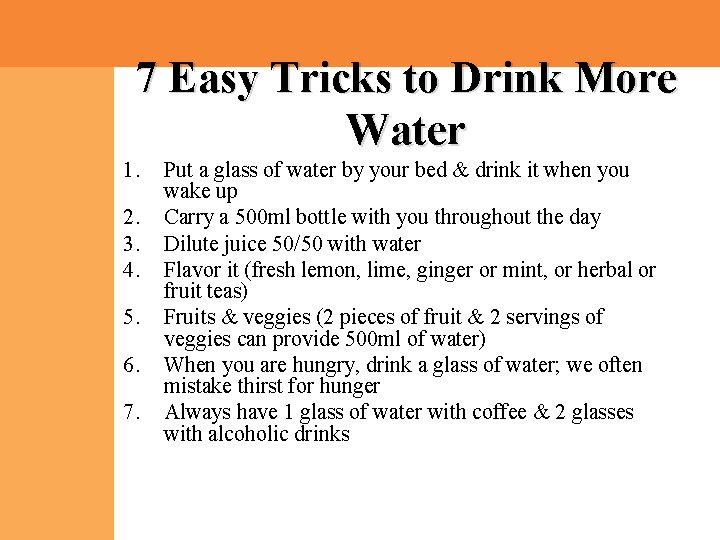 7 Easy Tricks to Drink More Water

1. Put a glass of water by your bed & drink it when you wake up
2. Carry a 500ml bottle with you throughout the day
3. Dilute juice 50/50 with water
4. Flavor it (fresh lemon, lime, ginger or mint, or herbal or fruit teas)
5. Fruits & veggies (2 pieces of fruit & 2 servings of veggies can provide 500ml of water)
6. When you are hungry, drink a glass of water; we often mistake thirst for hunger
7. Always have 1 glass of water with coffee & 2 glasses with alcoholic drinks